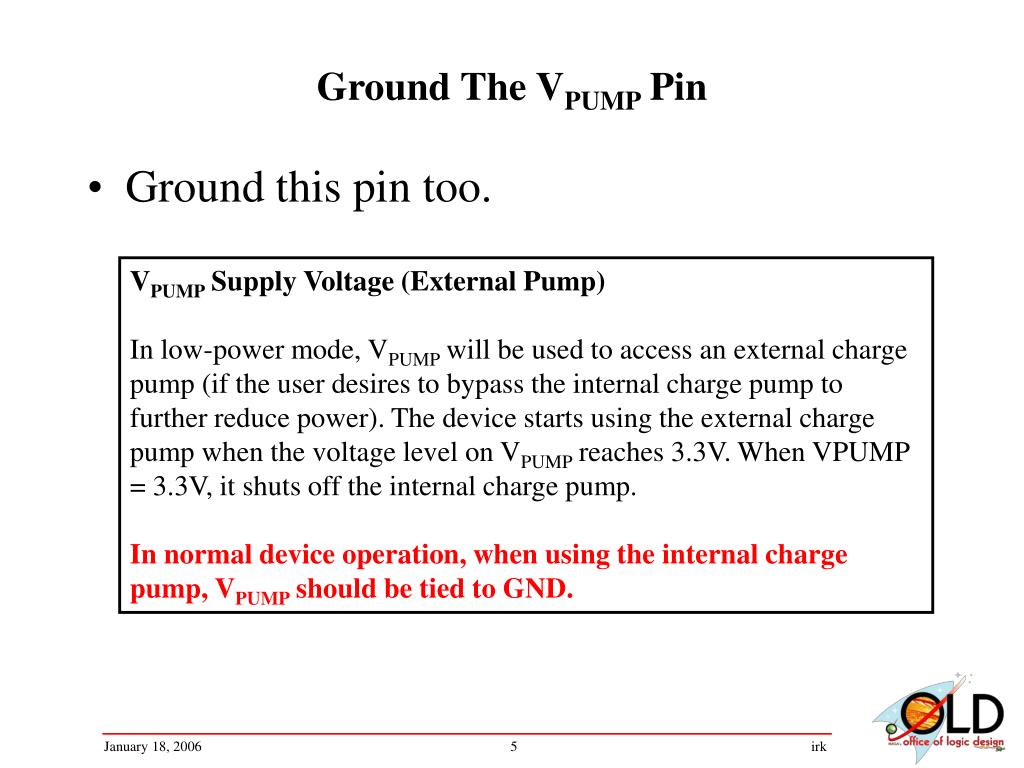 Ground The $V_{PUMP}$ Pin

• Ground this pin too.

$V_{PUMP}$ Supply Voltage (External Pump)

In low-power mode, $V_{PUMP}$ will be used to access an external charge pump (if the user desires to bypass the internal charge pump to further reduce power). The device starts using the external charge pump when the voltage level on $V_{PUMP}$ reaches 3.3V. When VPUMP = 3.3V, it shuts off the internal charge pump.

In normal device operation, when using the internal charge pump, $V_{PUMP}$ should be tied to GND.

January 18, 2006

5

irk

OLD

office of logic design